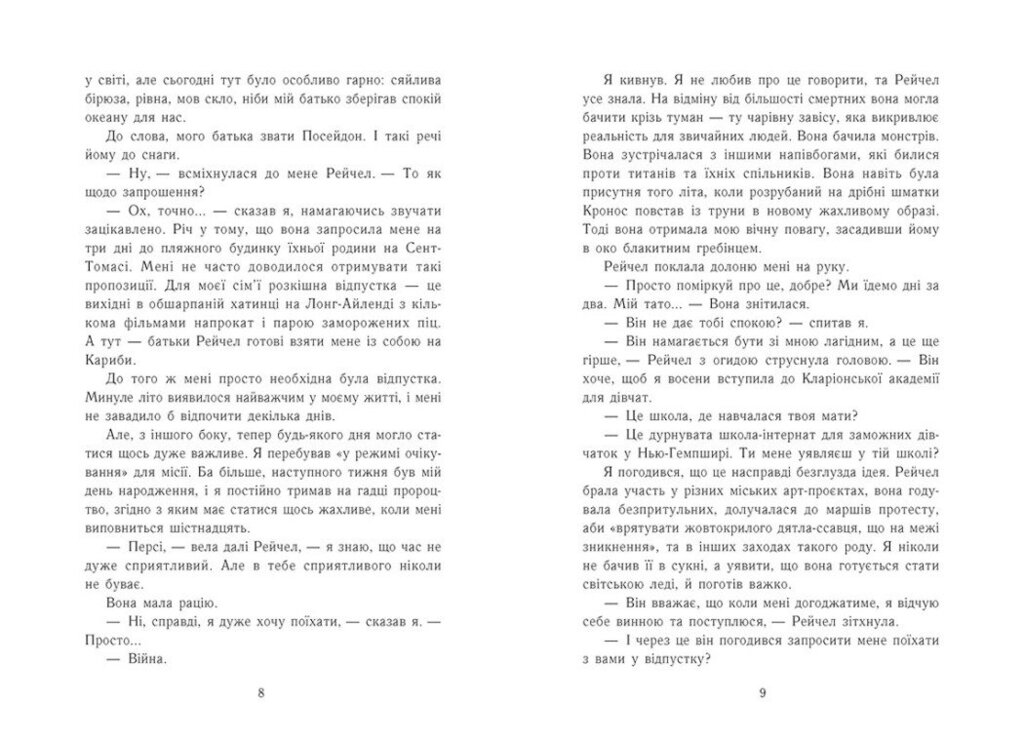 у світі, але сьогодні тут було особливо гарно: сяйлива бірюза, рівна, мов скло, ніби мій батько зберігав спокій океану для нас.

До слова, мого батька звати Посейдон. І такі речі йому до снаги.

— Ну, — всміхнулася до мене Рейчел. — То як щодо запрошення?

— Ох, точно... — сказав я, намагаючись звучати зацікавлено. Річ у тому, що вона запросила мене на три дні до пляжного будинку їхньої родини на Сент-Томасі. Мені не часто доводилося отримувати такі пропозиції. Для моєї сім'ї розкішна відпустка — це вихідні в обшарпаній хатинці на Лонг-Айленді з кількома фільмами напрокат і парою заморожених піц. А тут — батьки Рейчел готові взяти мене із собою на Кариби.

До того ж мені просто необхідна була відпустка. Минуле літо виявилося найважчим у моєму житті, і мені не завадило б відпочити декілька днів.

Але, з іншого боку, тепер будь-якого дня могло статися щось дуже важливе. Я перебував «у режимі очікування» для місії. Ба більше, наступного тижня був мій день народження, і я постійно тримав на гадці пророцтво, згідно з яким має статися щось жахливе, коли мені виповниться шістнадцять.

— Персі, — вела далі Рейчел, — я знаю, що час не дуже сприятливий. Але в тебе сприятливого ніколи не буває.

Вона мала рацію.

— Ні, справді, я дуже хочу поїхати, — сказав я. — Просто...

— Війна.

8

Я кивнув. Я не любив про це говорити, та Рейчел усе знала. На відміну від більшості смертних вона могла бачити крізь туман — ту чарівну завісу, яка викривлює реальність для звичайних людей. Вона бачила монстрів. Вона зустрічалася з іншими напівбогами, які билися проти титанів та їхніх спільників. Вона навіть була присутня того літа, коли розрубаний на дрібні шматки Кронос повстав із труни в новому жахливому образі. Тоді вона отримала мою вічну повагу, засадивши йому в око блакитним гребінцем.

Рейчел поклала долоню мені на руку.

— Просто поміркуй про це, добре? Ми їдемо дні за два. Мій тато... — Вона знітилася.

— Він не дає тобі спокою? — спитав я.

— Він намагається бути зі мною лагідним, а це ще гірше, — Рейчел з огидою струснула головою. — Він хоче, щоб я восени вступила до Кларіонської академії для дівчат.

— Це школа, де навчалася твоя мати?

— Це дурнувата школа-інтернат для заможних дівчаток у Нью-Гемпширі. Ти мене уявляєш у тій школі?

Я погодився, що це насправді безглузда ідея. Рейчел брала участь у різних міських арт-проєктах, вона годувала безпритульних, долучалася до маршів протесту, аби «врятувати жовтокрилого дятла-ссавця, що на межі зникнення», та в інших заходах такого роду. Я ніколи не бачив її в сукні, а уявити, що вона готується стати світською леді, й поготів важко.

— Він вважає, що коли мені догоджатиме, я відчую себе винною та поступлюся, — Рейчел зітхнула.

— І через це він погодився запросити мене поїхати з вами у відпустку?

9